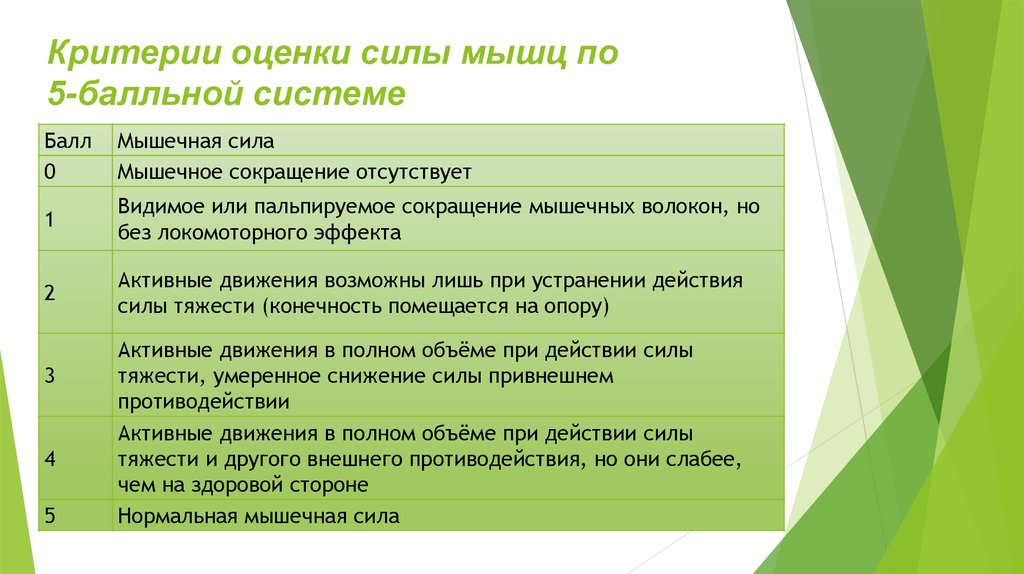 Критерии оценки силы мышц по 5-балльной системе

| Балл | Мышечная сила |
|---|---|
| 0 | Мышечное сокращение отсутствует |
| 1 | Видимое или пальпируемое сокращение мышечных волокон, но без локомоторного эффекта |
| 2 | Активные движения возможны лишь при устранении действия силы тяжести (конечность помещается на опору) |
| 3 | Активные движения в полном объёме при действии силы тяжести, умеренное снижение силы привнешнем противодействии |
| 4 | Активные движения в полном объёме при действии силы тяжести и другого внешнего противодействия, но они слабее, чем на здоровой стороне |
| 5 | Нормальная мышечная сила |